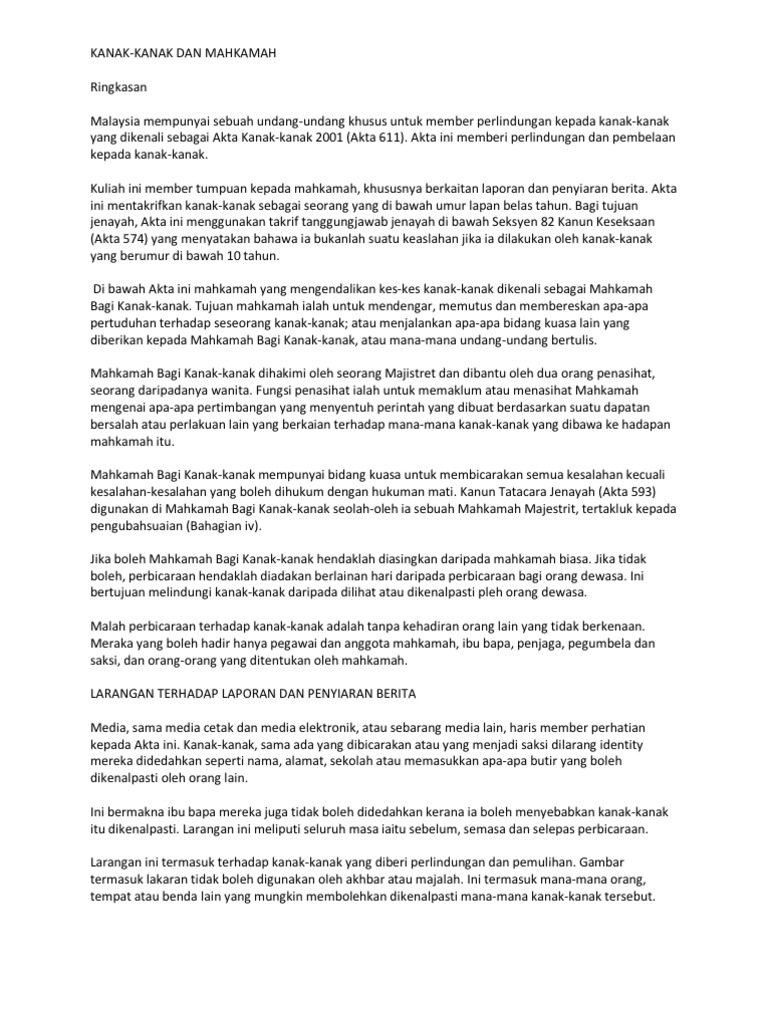 KANAK-KANAK DAN MAHKAMAH

Ringkasan

Malaysia mempunyai sebuah undang-undang khusus untuk member perlindungan kepada kanak-kanak yang dikenali sebagai Akta Kanak-kanak 2001 (Akta 611). Akta ini memberi perlindungan dan pembelaan kepada kanak-kanak.

Kuliah ini member tumpuan kepada mahkamah, khususnya berkaitan laporan dan penyiaran berita. Akta ini mentakrifkan kanak-kanak sebagai seorang yang di bawah umur lapan belas tahun. Bagi tujuan jenayah, Akta ini menggunakan takrif tanggungjawab jenayah di bawah Seksyen 82 Kanun Keseksaan (Akta 574) yang menyatakan bahawa ia bukanlah suatu keaslahan jika ia dilakukan oleh kanak-kanak yang berumur di bawah 10 tahun.

Di bawah Akta ini mahkamah yang mengendalikan kes-kes kanak-kanak dikenali sebagai Mahkamah Bagi Kanak-kanak. Tujuan mahkamah ialah untuk mendengar, memutus dan membereskan apa-apa pertuduhan terhadap seseorang kanak-kanak; atau menjalankan apa-apa bidang kuasa lain yang diberikan kepada Mahkamah Bagi Kanak-kanak, atau mana-mana undang-undang bertulis.

Mahkamah Bagi Kanak-kanak dihakimi oleh seorang Majistret dan dibantu oleh dua orang penasihat, seorang daripadanya wanita. Fungsi penasihat ialah untuk memaklum atau menasihat Mahkamah mengenai apa-apa pertimbangan yang menyentuh perintah yang dibuat berdasarkan suatu dapatan bersalah atau perlakuan lain yang berkaian terhadap mana-mana kanak-kanak yang dibawa ke hadapan mahkamah itu.

Mahkamah Bagi Kanak-kanak mempunyai bidang kuasa untuk membicarakan semua kesalahan kecuali kesalahan-kesalahan yang boleh dihukum dengan hukuman mati. Kanun Tatacara Jenayah (Akta 593) digunakan di Mahkamah Bagi Kanak-kanak seolah-oleh ia sebuah Mahkamah Majestrit, tertakluk kepada pengubahsuaian (Bahagian iv).

Jika boleh Mahkamah Bagi Kanak-kanak hendaklah diasingkan daripada mahkamah biasa. Jika tidak boleh, perbicaraan hendaklah diadakan berlainan hari daripada perbicaraan bagi orang dewasa. Ini bertujuan melindungi kanak-kanak daripada dilihat atau dikenalpasti pleh orang dewasa.

Malah perbicaraan terhadap kanak-kanak adalah tanpa kehadiran orang lain yang tidak berkenaan. Meraka yang boleh hadir hanya pegawai dan anggota mahkamah, ibu bapa, penjaga, pegumbela dan saksi, dan orang-orang yang ditentukan oleh mahkamah.

LARANGAN TERHADAP LAPORAN DAN PENYIARAN BERITA

Media, sama media cetak dan media elektronik, atau sebarang media lain, haris member perhatian kepada Akta ini. Kanak-kanak, sama ada yang dibicarakan atau yang menjadi saksi dilarang identity mereka didedahkan seperti nama, alamat, sekolah atau memasukkan apa-apa butir yang boleh dikenalpasti oleh orang lain.

Ini bermakna ibu bapa mereka juga tidak boleh didedahkan kerana ia boleh menyebabkan kanak-kanak itu dikenalpasti. Larangan ini meliputi seluruh masa iaitu sebelum, semasa dan selepas perbicaraan.

Larangan ini termasuk terhadap kanak-kanak yang diberi perlindungan dan pemulihan. Gambar termasuk lakaran tidak boleh digunakan oleh akhbar atau majalah. Ini termasuk mana-mana orang, tempat atau benda lain yang mungkin membolehkan dikenalpasti mana-mana kanak-kanak tersebut.